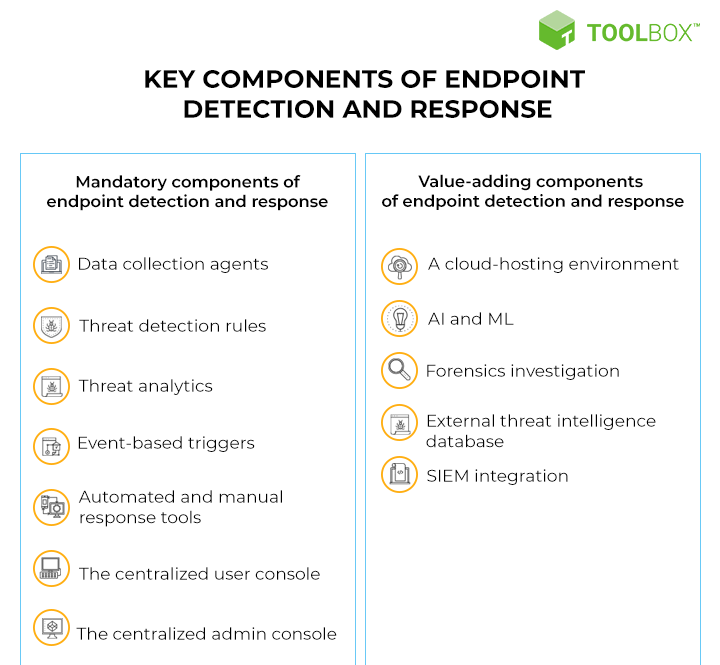 TOOLBOX™

KEY COMPONENTS OF ENDPOINT DETECTION AND RESPONSE

Mandatory components of endpoint detection and response

Data collection agents

Threat detection rules

Threat analytics

Event-based triggers

Automated and manual response tools

The centralized user console

The centralized admin console

Value-adding components of endpoint detection and response

A cloud-hosting environment

AI and ML

Forensics investigation

External threat intelligence database

SIEM integration